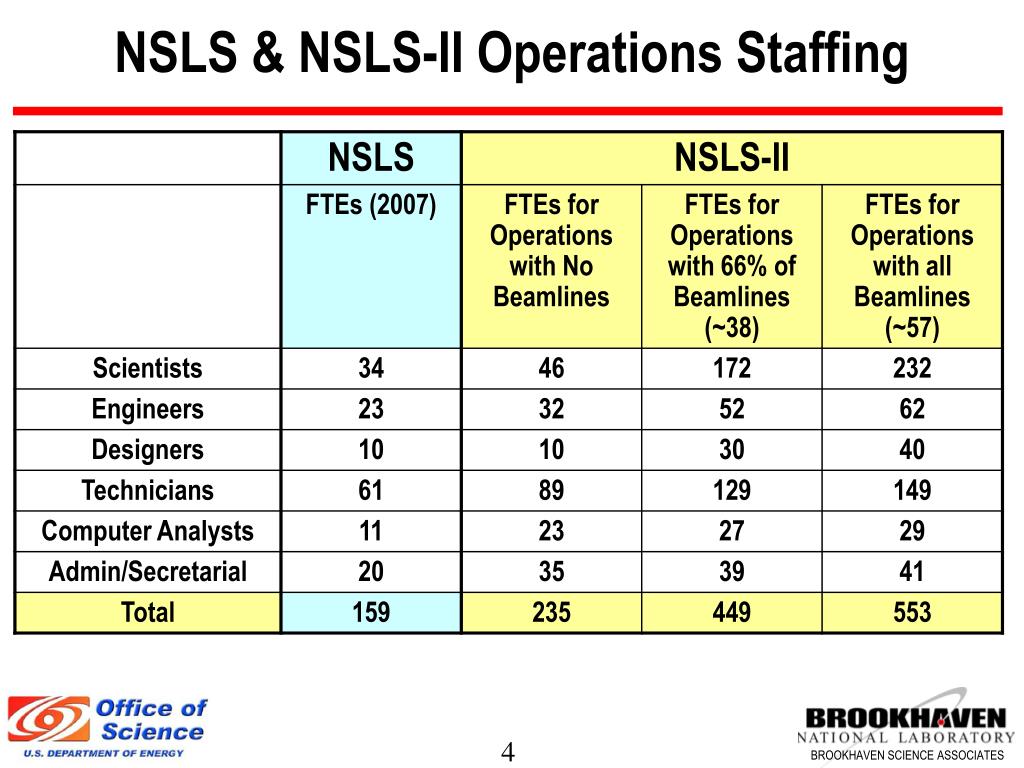 NSLS & NSLS-II Operations Staffing

| | NSLS | NSLS-II | | |
|---|---|---|---|---|
| | FTEs (2007) | FTEs for Operations with No Beamlines | FTEs for Operations with 66% of Beamlines (~38) | FTEs for Operations with all Beamlines (~57) |
| Scientists | 34 | 46 | 172 | 232 |
| Engineers | 23 | 32 | 52 | 62 |
| Designers | 10 | 10 | 30 | 40 |
| Technicians | 61 | 89 | 129 | 149 |
| Computer Analysts | 11 | 23 | 27 | 29 |
| Admin/Secretarial | 20 | 35 | 39 | 41 |
| Total | 159 | 235 | 449 | 553 |

Office of Science
U.S. DEPARTMENT OF ENERGY

4

BROOKHAVEN
NATIONAL LABORATORY
BROOKHAVEN SCIENCE ASSOCIATES